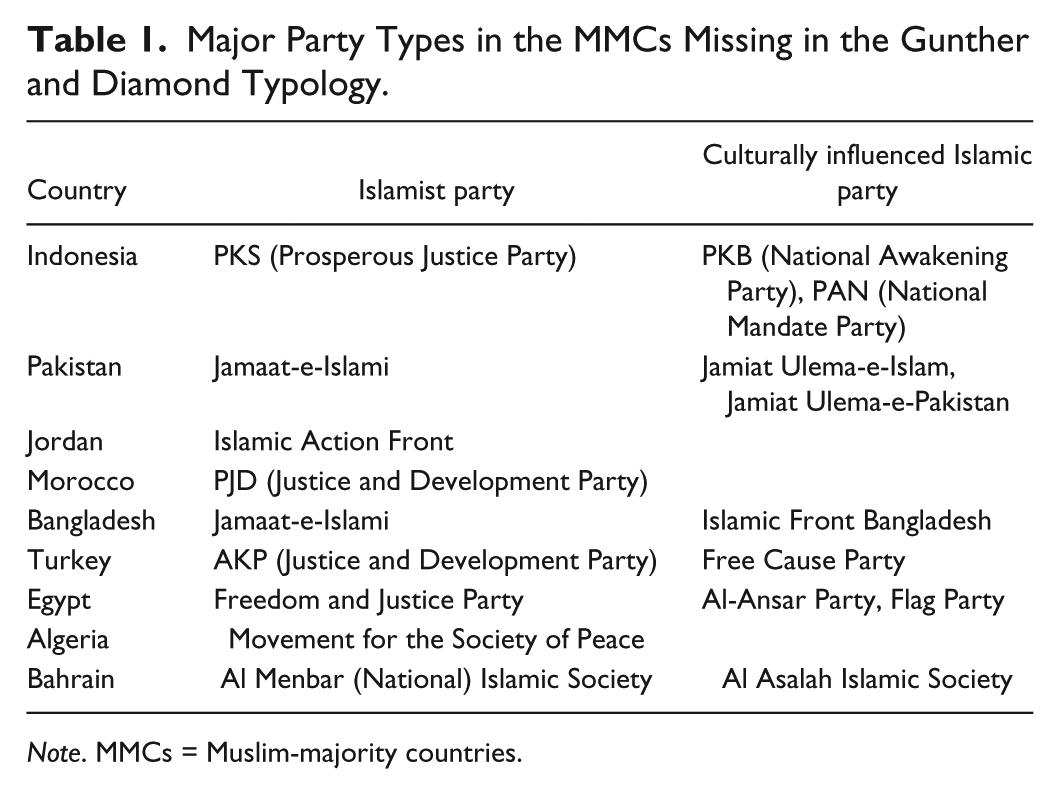 Table 1. Major Party Types in the MMCs Missing in the Gunther and Diamond Typology.

| Country | Islamist party | Culturally influenced Islamic party |
|---|---|---|
| Indonesia | PKS (Prosperous Justice Party) | PKB (National Awakening Party), PAN (National Mandate Party) |
| Pakistan | Jamaat-e-Islami | Jamiat Ulema-e-Islam, Jamiat Ulema-e-Pakistan |
| Jordan | Islamic Action Front | |
| Morocco | PJD (Justice and Development Party) | |
| Bangladesh | Jamaat-e-Islami | Islamic Front Bangladesh |
| Turkey | AKP (Justice and Development Party) | Free Cause Party |
| Egypt | Freedom and Justice Party | Al-Ansar Party, Flag Party |
| Algeria | Movement for the Society of Peace | |
| Bahrain | Al Menbar (National) Islamic Society | Al Asalah Islamic Society |

Note. MMCs = Muslim-majority countries.